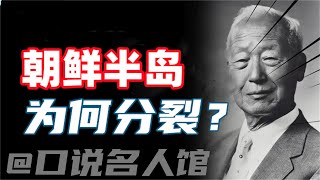 朝鲜半岛
为何分裂？
@口说名人馆